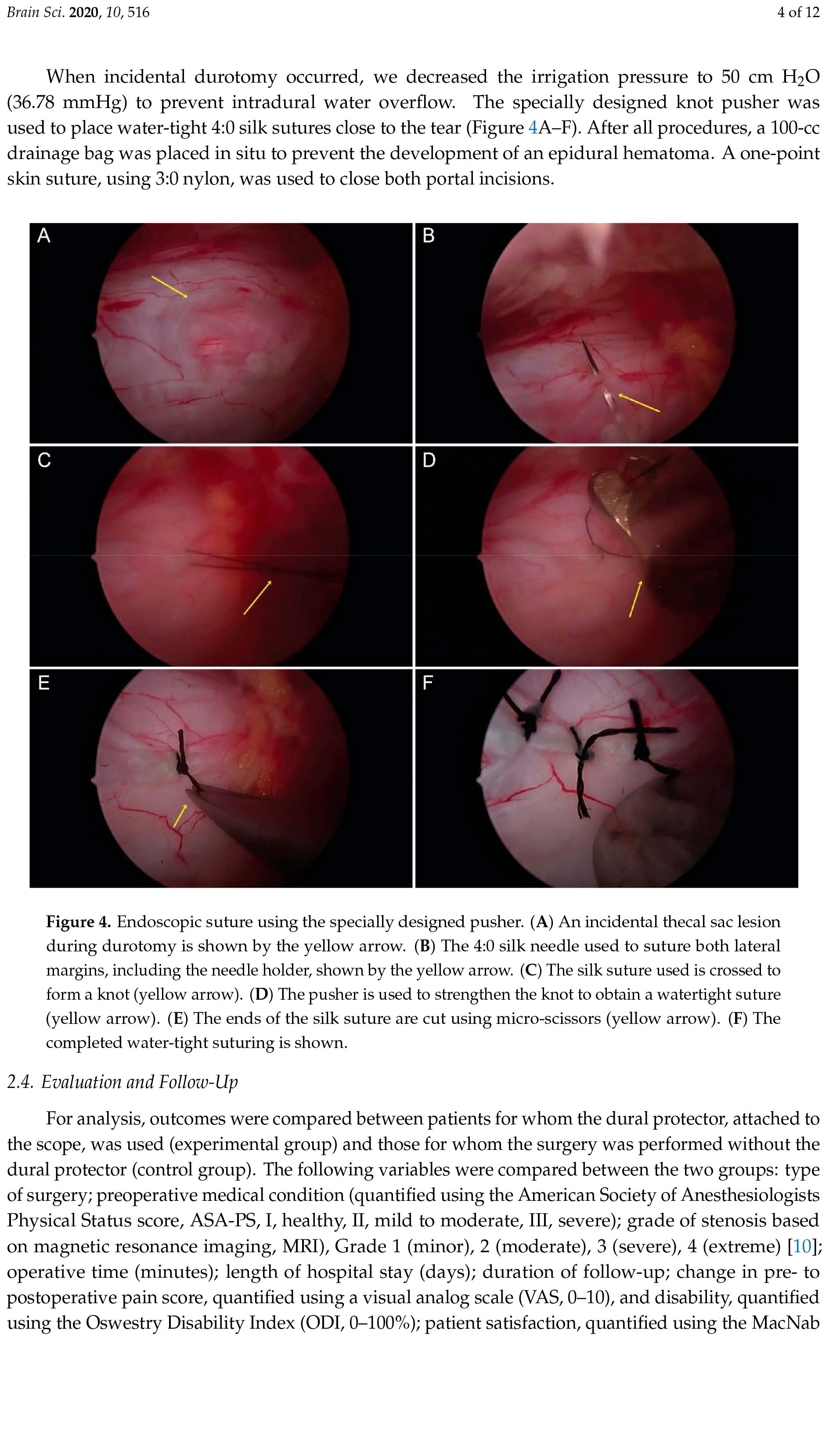 Brain Sci. 2020, 10, 516

4 of 12

When incidental durotomy occurred, we decreased the irrigation pressure to 50 cm $H_2O$ (36.78 mmHg) to prevent intradural water overflow. The specially designed knot pusher was used to place water-tight 4:0 silk sutures close to the tear (Figure 4A–F). After all procedures, a 100-cc drainage bag was placed in situ to prevent the development of an epidural hematoma. A one-point skin suture, using 3:0 nylon, was used to close both portal incisions.

A
B
C
D
E
F

Figure 4. Endoscopic suture using the specially designed pusher. (A) An incidental thecal sac lesion during durotomy is shown by the yellow arrow. (B) The 4:0 silk needle used to suture both lateral margins, including the needle holder, shown by the yellow arrow. (C) The silk suture used is crossed to form a knot (yellow arrow). (D) The pusher is used to strengthen the knot to obtain a watertight suture (yellow arrow). (E) The ends of the silk suture are cut using micro-scissors (yellow arrow). (F) The completed water-tight suturing is shown.

2.4. Evaluation and Follow-Up

For analysis, outcomes were compared between patients for whom the dural protector, attached to the scope, was used (experimental group) and those for whom the surgery was performed without the dural protector (control group). The following variables were compared between the two groups: type of surgery; preoperative medical condition (quantified using the American Society of Anesthesiologists Physical Status score, ASA-PS, I, healthy, II, mild to moderate, III, severe); grade of stenosis based on magnetic resonance imaging, MRI), Grade 1 (minor), 2 (moderate), 3 (severe), 4 (extreme) [10]; operative time (minutes); length of hospital stay (days); duration of follow-up; change in pre- to postoperative pain score, quantified using a visual analog scale (VAS, 0–10), and disability, quantified using the Oswestry Disability Index (ODI, 0–100%); patient satisfaction, quantified using the MacNab